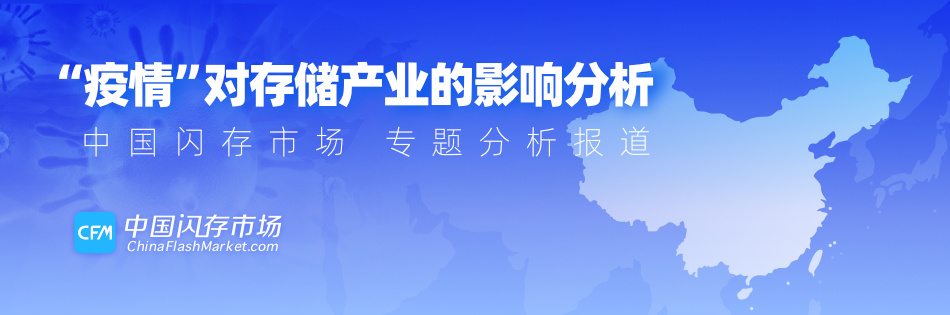 “疫情”对存储产业的影响分析

中国闪存市场 专题分析报道

CFM 中国闪存市场
ChinaFlashMarket.com